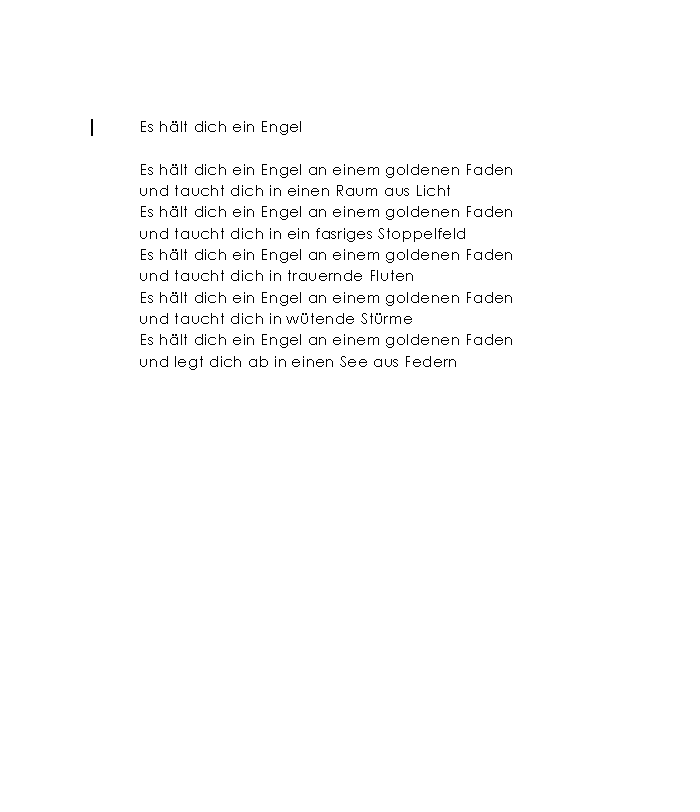 Es hält dich ein Engel

Es hält dich ein Engel an einem goldenen Faden
und taucht dich in einen Raum aus Licht
Es hält dich ein Engel an einem goldenen Faden
und taucht dich in ein fasriges Stoppelfeld
Es hält dich ein Engel an einem goldenen Faden
und taucht dich in trauernde Fluten
Es hält dich ein Engel an einem goldenen Faden
und taucht dich in wütende Stürme
Es hält dich ein Engel an einem goldenen Faden
und legt dich ab in einen See aus Federn